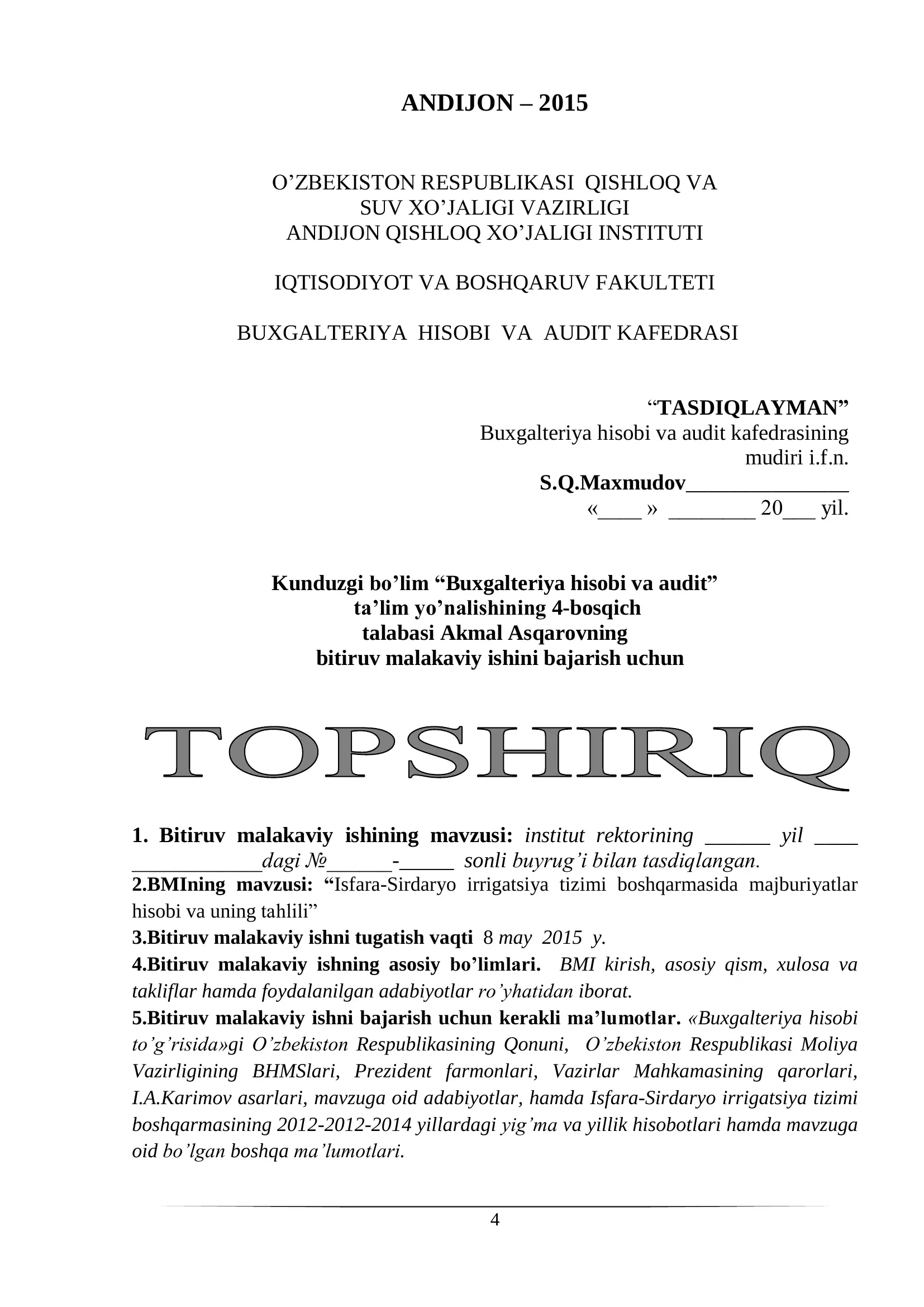 ANDIJON – 2015

O’ZBEKISTON RESPUBLIKASI QISHLOQ VA SUV XO’JALIGI VAZIRLIGI
ANDIJON QISHLOQ XO’JALIGI INSTITUTI

IQTISODIYOT VA BOSHQARUV FAKULTETI

BUXGALTERIYA HISOBI VA AUDIT KAFEDRASI

“TASDIQLAYMAN”
Buxgalteriya hisobi va audit kafedrasining mudiri i.f.n.
S.Q.Maxmudov_______________
«____ » ________ 20___ yil.

Kunduzgi bo’lim “Buxgalteriya hisobi va audit” ta’lim yo’nalishining 4-bosqich talabasi Akmal Asqarovning bitiruv malakaviy ishini bajarish uchun

TOPSHIRIQ

1. Bitiruv malakaviy ishining mavzusi: institut rektorining ______ yil ____ ____________dagi №______-_____ sonli buyrug’i bilan tasdiqlangan.
2.BMIning mavzusi: “Isfara-Sirdaryo irrigatsiya tizimi boshqarmasida majburiyatlar hisobi va uning tahlili”
3.Bitiruv malakaviy ishni tugatish vaqti 8 may 2015 y.
4.Bitiruv malakaviy ishning asosiy bo’limlari. BMI kirish, asosiy qism, xulosa va takliflar hamda foydalanilgan adabiyotlar ro’yhatidan iborat.
5.Bitiruv malakaviy ishni bajarish uchun kerakli ma’lumotlar. «Buxgalteriya hisobi to’g’risida»gi O’zbekiston Respublikasining Qonuni, O’zbekiston Respublikasi Moliya Vazirligining BHMSlari, Prezident farmonlari, Vazirlar Mahkamasining qarorlari, I.A.Karimov asarlari, mavzuga oid adabiyotlar, hamda Isfara-Sirdaryo irrigatsiya tizimi boshqarmasining 2012-2012-2014 yillardagi yig’ma va yillik hisobotlari hamda mavzuga oid bo’lgan boshqa ma’lumotlari.

4